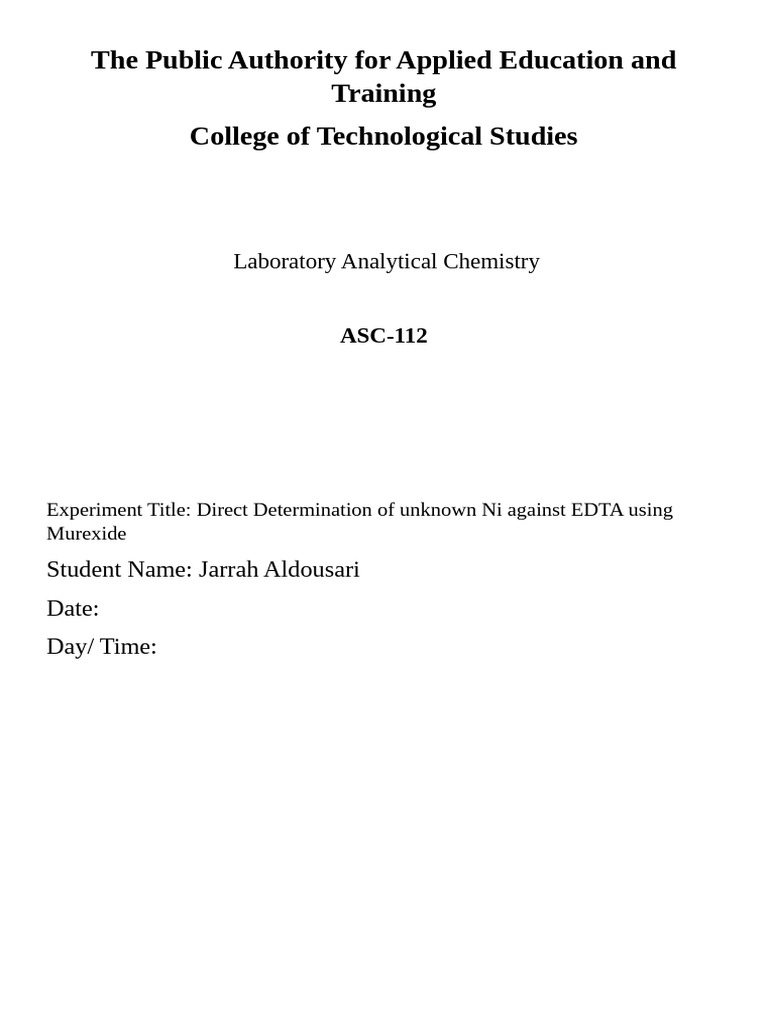 The Public Authority for Applied Education and Training

College of Technological Studies

Laboratory Analytical Chemistry

ASC-112

Experiment Title: Direct Determination of unknown Ni against EDTA using Murexide

Student Name: Jarrah Aldousari

Date:

Day/ Time: